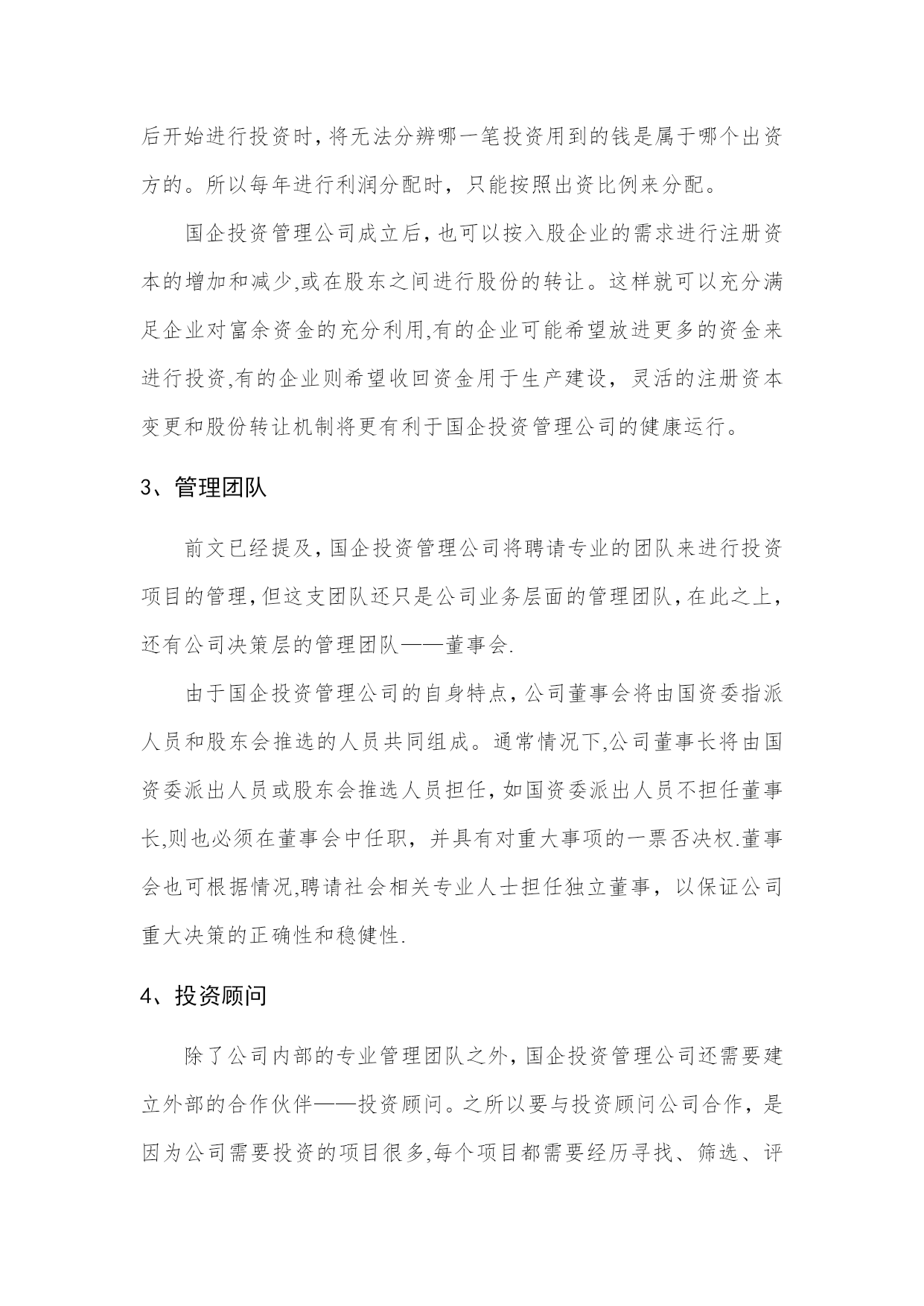 后开始进行投资时，将无法分辨哪一笔投资用到的钱是属于哪个出资方的。所以每年进行利润分配时，只能按照出资比例来分配。

国企投资管理公司成立后，也可以按入股企业的需求进行注册资本的增加和减少,或在股东之间进行股份的转让。这样就可以充分满足企业对富余资金的充分利用,有的企业可能希望放进更多的资金来进行投资,有的企业则希望收回资金用于生产建设，灵活的注册资本变更和股份转让机制将更有利于国企投资管理公司的健康运行。

3、管理团队

前文已经提及，国企投资管理公司将聘请专业的团队来进行投资项目的管理，但这支团队还只是公司业务层面的管理团队，在此之上，还有公司决策层的管理团队——董事会.

由于国企投资管理公司的自身特点，公司董事会将由国资委指派人员和股东会推选的人员共同组成。通常情况下,公司董事长将由国资委派出人员或股东会推选人员担任，如国资委派出人员不担任董事长,则也必须在董事会中任职，并具有对重大事项的一票否决权.董事会也可根据情况,聘请社会相关专业人士担任独立董事，以保证公司重大决策的正确性和稳健性.

4、投资顾问

除了公司内部的专业管理团队之外，国企投资管理公司还需要建立外部的合作伙伴——投资顾问。之所以要与投资顾问公司合作，是因为公司需要投资的项目很多,每个项目都需要经历寻找、筛选、评